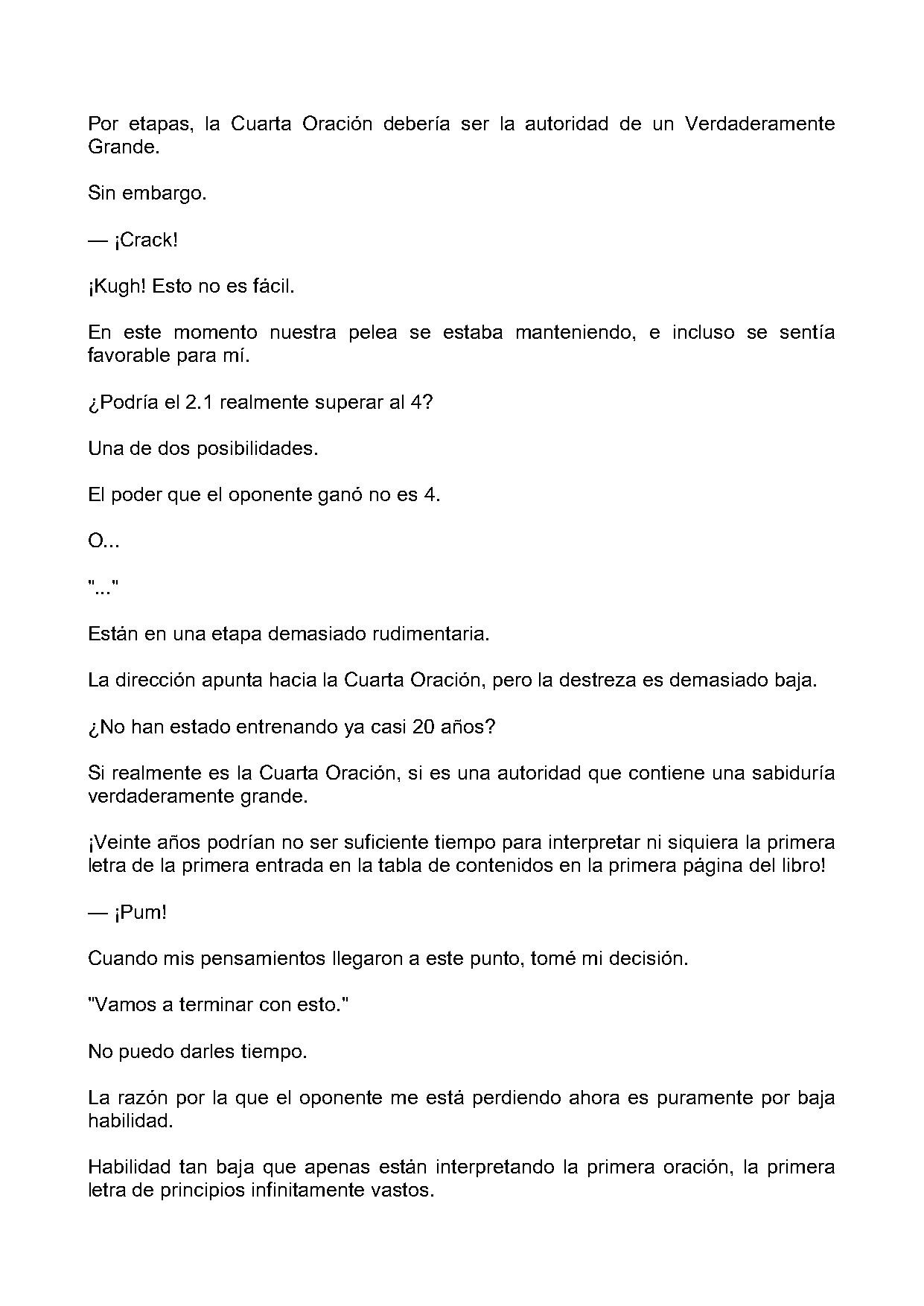 Por etapas, la Cuarta Oración debería ser la autoridad de un Verdaderamente Grande.

Sin embargo.

— ¡Crack!

¡Kugh! Esto no es fácil.

En este momento nuestra pelea se estaba manteniendo, e incluso se sentía favorable para mí.

¿Podría el 2.1 realmente superar al 4?

Una de dos posibilidades.

El poder que el oponente ganó no es 4.

O...

"..."

Están en una etapa demasiado rudimentaria.

La dirección apunta hacia la Cuarta Oración, pero la destreza es demasiado baja.

¿No han estado entrenando ya casi 20 años?

Si realmente es la Cuarta Oración, si es una autoridad que contiene una sabiduría verdaderamente grande.

¡Veinte años podrían no ser suficiente tiempo para interpretar ni siquiera la primera letra de la primera entrada en la tabla de contenidos en la primera página del libro!

— ¡Pum!

Cuando mis pensamientos llegaron a este punto, tomé mi decisión.

"Vamos a terminar con esto."

No puedo darles tiempo.

La razón por la que el oponente me está perdiendo ahora es puramente por baja habilidad.

Habilidad tan baja que apenas están interpretando la primera oración, la primera letra de principios infinitamente vastos.